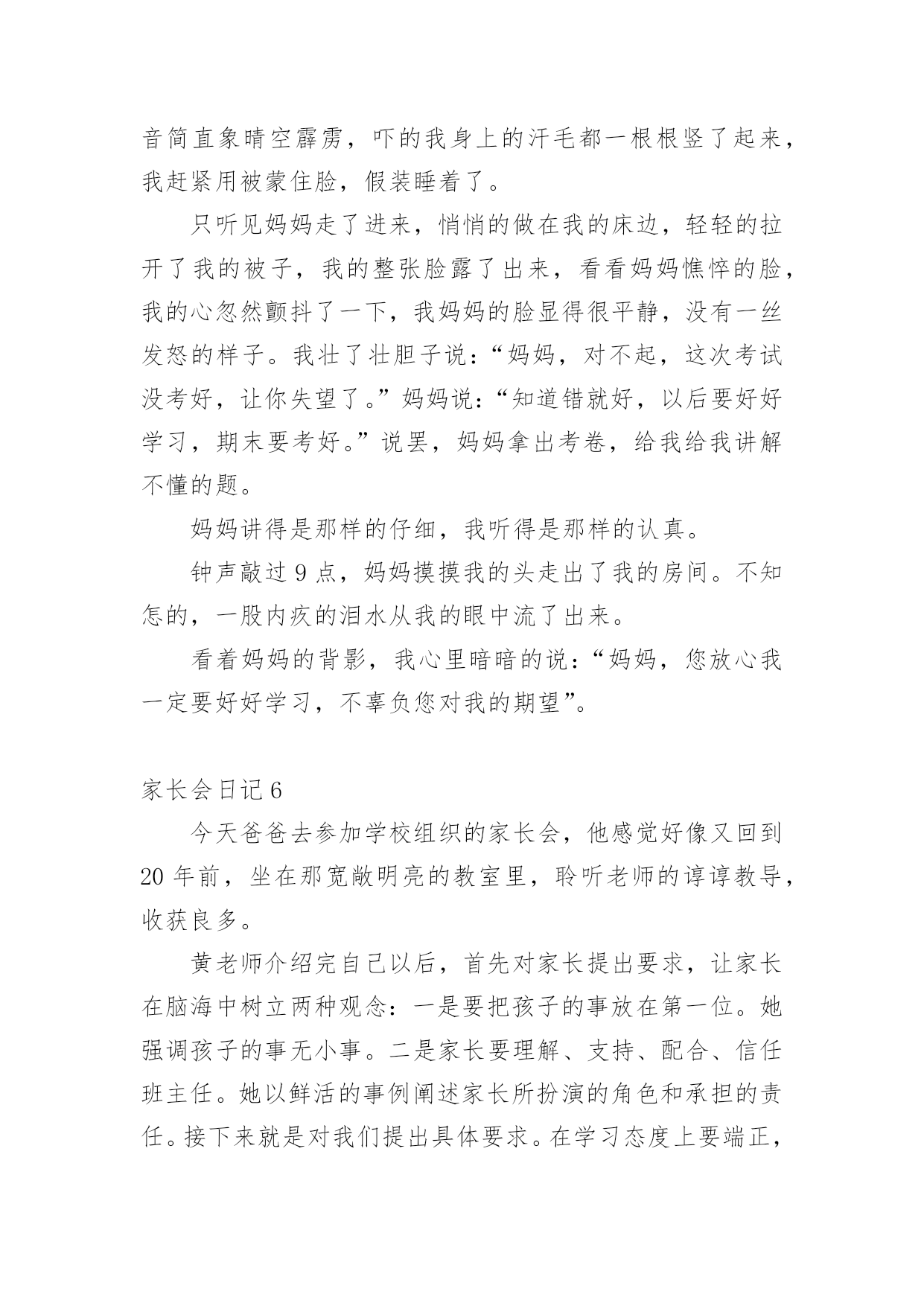 音简直象晴空霹雳，吓的我身上的汗毛都一根根竖了起来，我赶紧用被蒙住脸，假装睡着了。

只听见妈妈走了进来，悄悄的做在我的床边，轻轻的拉开了我的被子，我的整张脸露了出来，看看妈妈憔悴的脸，我的心忽然颤抖了一下，我妈妈的脸显得很平静，没有一丝发怒的样子。我壮了壮胆子说：“妈妈，对不起，这次考试没考好，让你失望了。”妈妈说：“知道错就好，以后要好好学习，期末要考好。”说罢，妈妈拿出考卷，给我给我讲解不懂的题。

妈妈讲得是那样的仔细，我听得是那样的认真。

钟声敲过 9 点，妈妈摸摸我的头走出了我的房间。不知怎的，一股内疚的泪水从我的眼中流了出来。

看着妈妈的背影，我心里暗暗的说：“妈妈，您放心我一定要好好学习，不辜负您对我的期望”。

家长会日记 6

今天爸爸去参加学校组织的家长会，他感觉好像又回到 20 年前，坐在那宽敞明亮的教室里，聆听老师的谆谆教导，收获良多。

黄老师介绍完自己以后，首先对家长提出要求，让家长在脑海中树立两种观念：一是要把孩子的事放在第一位。她强调孩子的事无小事。二是家长要理解、支持、配合、信任班主任。她以鲜活的事例阐述家长所扮演的角色和承担的责任。接下来就是对我们提出具体要求。在学习态度上要端正，